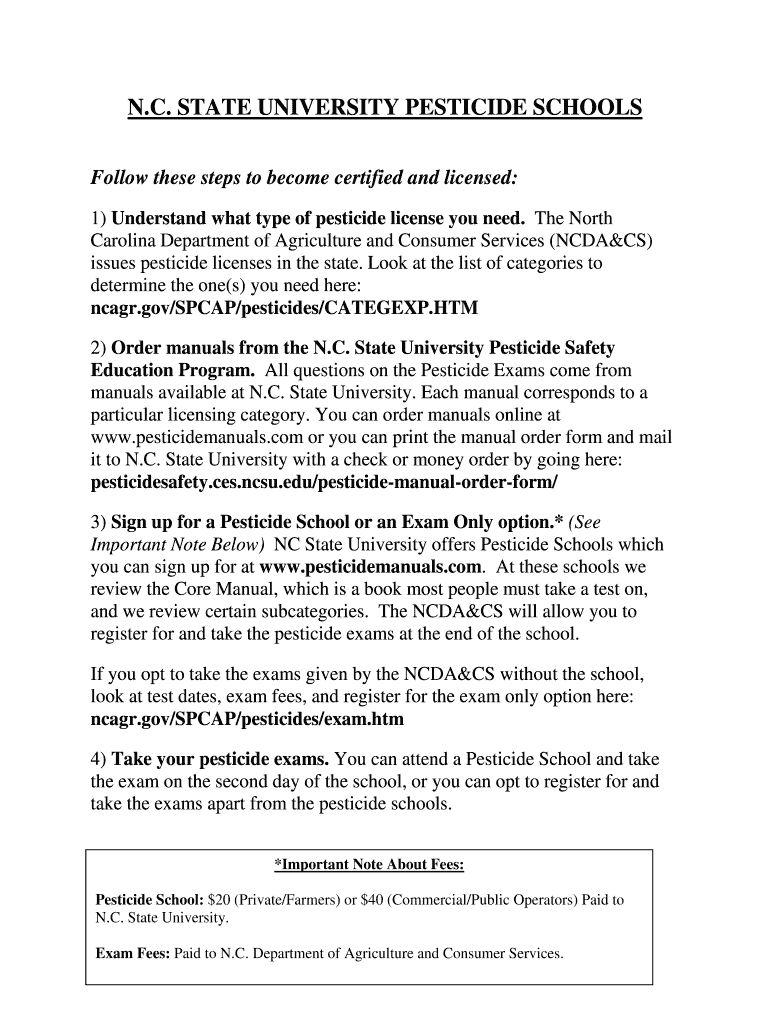 N.C. STATE UNIVERSITY PESTICIDE SCHOOLS

Follow these steps to become certified and licensed:

1) Understand what type of pesticide license you need. The North Carolina Department of Agriculture and Consumer Services (NCDA&CS) issues pesticide licenses in the state. Look at the list of categories to determine the one(s) you need here:
ncagr.gov/SPCAP/pesticides/CATEGEXP.HTM

2) Order manuals from the N.C. State University Pesticide Safety Education Program. All questions on the Pesticide Exams come from manuals available at N.C. State University. Each manual corresponds to a particular licensing category. You can order manuals online at www.pesticidemanuals.com or you can print the manual order form and mail it to N.C. State University with a check or money order by going here:
pesticidesafety.ces.ncsu.edu/pesticide-manual-order-form/

3) Sign up for a Pesticide School or an Exam Only option.* (See Important Note Below) NC State University offers Pesticide Schools which you can sign up for at www.pesticidemanuals.com. At these schools we review the Core Manual, which is a book most people must take a test on, and we review certain subcategories. The NCDA&CS will allow you to register for and take the pesticide exams at the end of the school.

If you opt to take the exams given by the NCDA&CS without the school, look at test dates, exam fees, and register for the exam only option here:
ncagr.gov/SPCAP/pesticides/exam.htm

4) Take your pesticide exams. You can attend a Pesticide School and take the exam on the second day of the school, or you can opt to register for and take the exams apart from the pesticide schools.

*Important Note About Fees:

Pesticide School: $20 (Private/Farmers) or $40 (Commercial/Public Operators) Paid to N.C. State University.

Exam Fees: Paid to N.C. Department of Agriculture and Consumer Services.